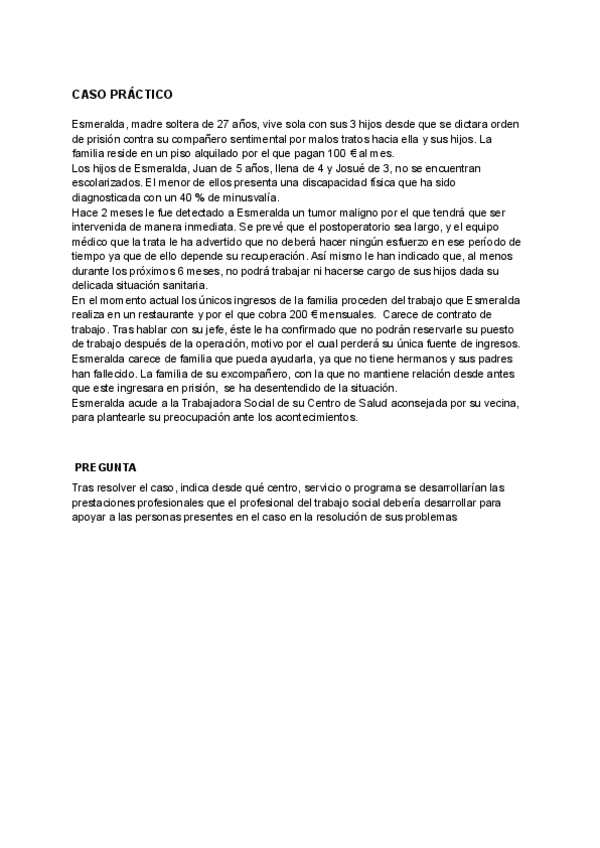 CASO PRÁCTICO

Esmeralda, madre soltera de 27 años, vive sola con sus 3 hijos desde que se dictara orden de prisión contra su compañero sentimental por malos tratos hacia ella y sus hijos. La familia reside en un piso alquilado por el que pagan 100 € al mes.
Los hijos de Esmeralda, Juan de 5 años, Ilena de 4 y Josué de 3, no se encuentran escolarizados. El menor de ellos presenta una discapacidad física que ha sido diagnosticada con un 40 % de minusvalía.
Hace 2 meses le fue detectado a Esmeralda un tumor maligno por el que tendrá que ser intervenida de manera inmediata. Se prevé que el postoperatorio sea largo, y el equipo médico que la trata le ha advertido que no deberá hacer ningún esfuerzo en ese período de tiempo ya que de ello depende su recuperación. Así mismo le han indicado que, al menos durante los próximos 6 meses, no podrá trabajar ni hacerse cargo de sus hijos dada su delicada situación sanitaria.
En el momento actual los únicos ingresos de la familia proceden del trabajo que Esmeralda realiza en un restaurante y por el que cobra 200 € mensuales. Carece de contrato de trabajo. Tras hablar con su jefe, éste le ha confirmado que no podrán reservarle su puesto de trabajo después de la operación, motivo por el cual perderá su única fuente de ingresos.
Esmeralda carece de familia que pueda ayudarla, ya que no tiene hermanos y sus padres han fallecido. La familia de su excompañero, con la que no mantiene relación desde antes que este ingresara en prisión, se ha desentendido de la situación.
Esmeralda acude a la Trabajadora Social de su Centro de Salud aconsejada por su vecina, para plantearle su preocupación ante los acontecimientos.

PREGUNTA

Tras resolver el caso, indica desde qué centro, servicio o programa se desarrollarían las prestaciones profesionales que el profesional del trabajo social debería desarrollar para apoyar a las personas presentes en el caso en la resolución de sus problemas